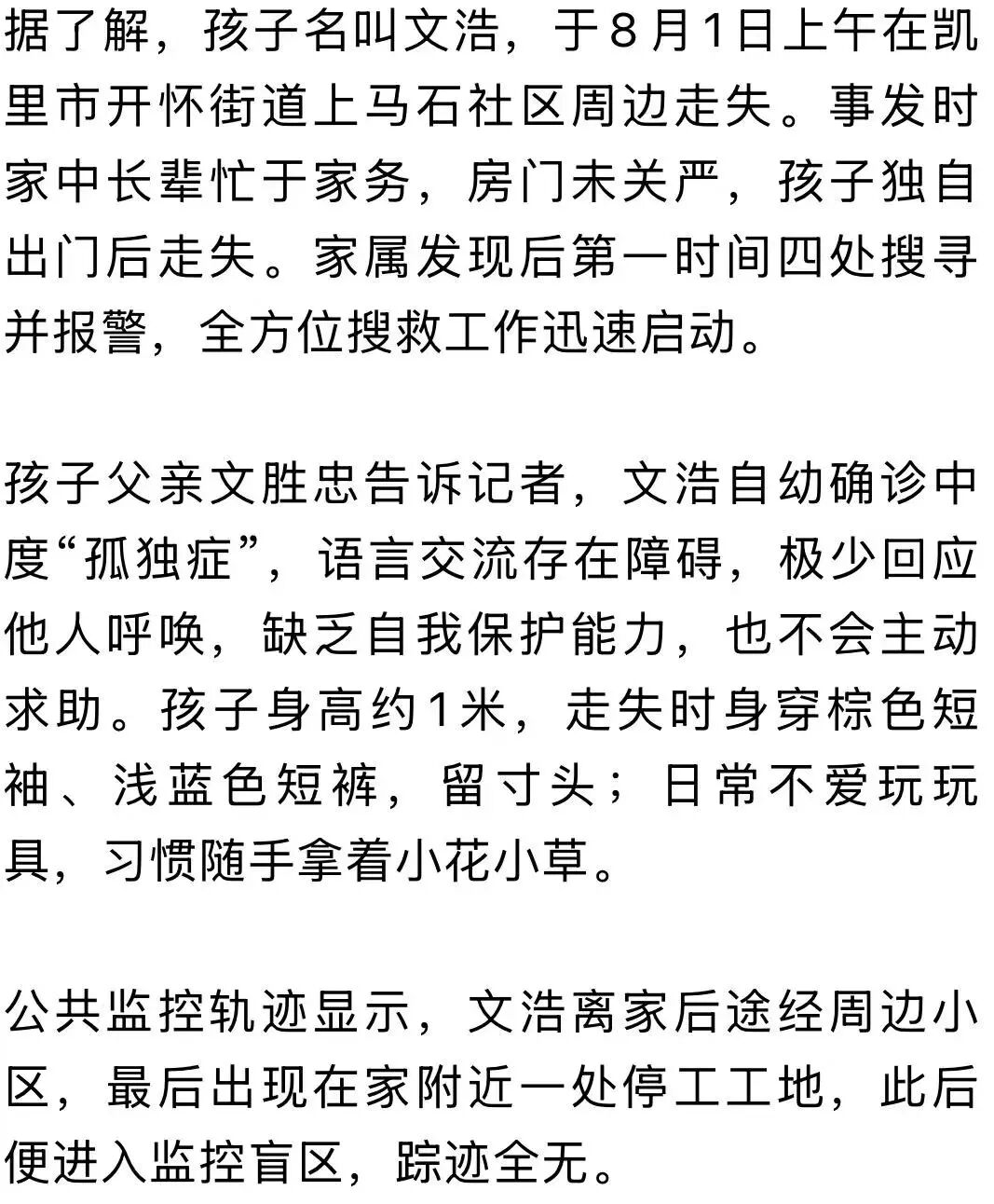 据了解，孩子名叫文浩，于8月1日上午在凯里市开怀街道上马石社区周边走失。事发时家中长辈忙于家务，房门未关严，孩子独自出门后走失。家属发现后第一时间四处搜寻并报警，全方位搜救工作迅速启动。

孩子父亲文胜忠告诉记者，文浩自幼确诊中度“孤独症”，语言交流存在障碍，极少回应他人呼唤，缺乏自我保护能力，也不会主动求助。孩子身高约1米，走失时身穿棕色短袖、浅蓝色短裤，留寸头；日常不爱玩玩具，习惯随手拿着小花小草。

公共监控轨迹显示，文浩离家后途经周边小区，最后出现在家附近一处停工工地，此后便进入监控盲区，踪迹全无。